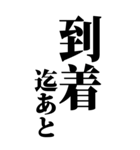 到着
迄あと